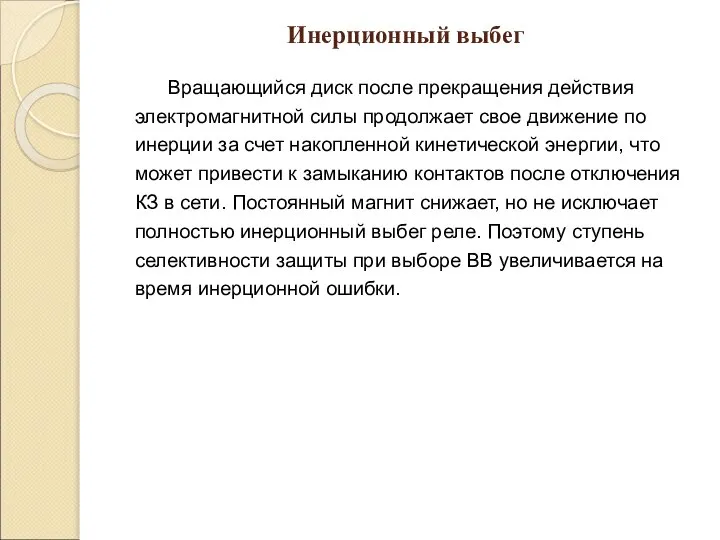 Инерционный выбег

Вращающийся диск после прекращения действия электромагнитной силы продолжает свое движение по инерции за счет накопленной кинетической энергии, что может привести к замыканию контактов после отключения КЗ в сети. Постоянный магнит снижает, но не исключает полностью инерционный выбег реле. Поэтому ступень селективности защиты при выборе ВВ увеличивается на время инерционной ошибки.